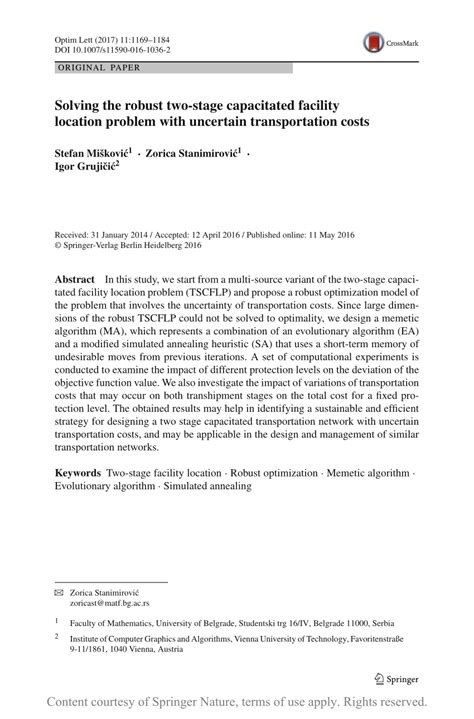 Optim Lett (2017) 11:1169–1184
DOI 10.1007/s11590-016-1036-2

CrossMark

ORIGINAL PAPER

Solving the robust two-stage capacitated facility location problem with uncertain transportation costs

Stefan Mišković$^1$ · Zorica Stanimirović$^1$ · Igor Grujičić$^2$

Received: 31 January 2014 / Accepted: 12 April 2016 / Published online: 11 May 2016
© Springer-Verlag Berlin Heidelberg 2016

Abstract In this study, we start from a multi-source variant of the two-stage capacitated facility location problem (TSCFLP) and propose a robust optimization model of the problem that involves the uncertainty of transportation costs. Since large dimensions of the robust TSCFLP could not be solved to optimality, we design a memetic algorithm (MA), which represents a combination of an evolutionary algorithm (EA) and a modified simulated annealing heuristic (SA) that uses a short-term memory of undesirable moves from previous iterations. A set of computational experiments is conducted to examine the impact of different protection levels on the deviation of the objective function value. We also investigate the impact of variations of transportation costs that may occur on both transhipment stages on the total cost for a fixed protection level. The obtained results may help in identifying a sustainable and efficient strategy for designing a two stage capacitated transportation network with uncertain transportation costs, and may be applicable in the design and management of similar transportation networks.

Keywords Two-stage facility location · Robust optimization · Memetic algorithm · Evolutionary algorithm · Simulated annealing

✉ Zorica Stanimirović
zoricast@matf.bg.ac.rs

$^1$ Faculty of Mathematics, University of Belgrade, Studentski trg 16/IV, Belgrade 11000, Serbia

$^2$ Institute of Computer Graphics and Algorithms, Vienna University of Technology, Favoritenstraße 9-11/1861, 1040 Vienna, Austria

Springer

Content courtesy of Springer Nature, terms of use apply. Rights reserved.